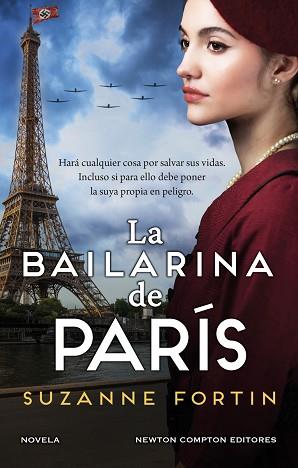 Hará cualquier cosa por salvar sus vidas. Incluso si para ello debe poner la suya propia en peligro.

La
BAILARINA
de
PARÍS

SUZANNE FORTIN

NOVELA

NEWTON COMPTON EDITORES